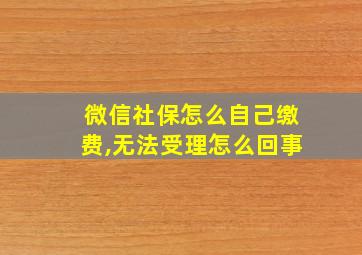 微信社保怎么自己缴费,无法受理怎么回事